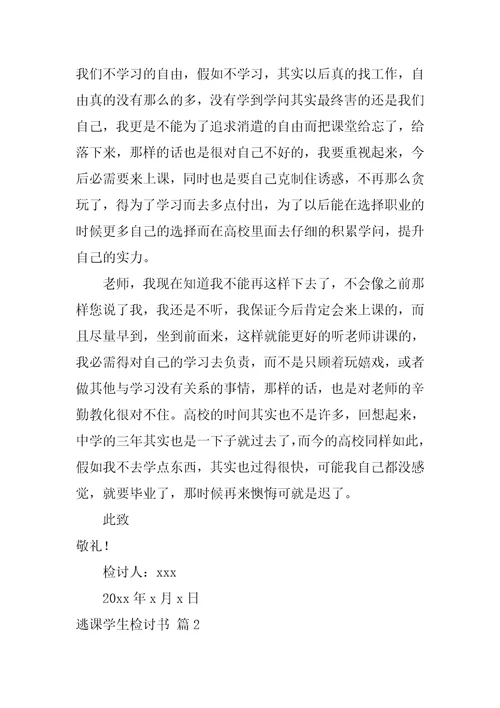 我们不学习的自由，假如不学习，其实以后真的找工作，自由真的没有那么的多，没有学到学问其实最终害的还是我们自己，我更是不能为了追求消遣的自由而把课堂给忘了，给落下来，那样的话也是很对自己不好的，我要重视起来，今后必需要来上课，同时也是要自己克制住诱惑，不再那么贪玩了，得为了学习而去多点付出，为了以后能在选择职业的时候更多自己的选择而在高校里面去仔细的积累学问，提升自己的实力。

老师，我现在知道我不能再这样下去了，不会像之前那样您说了我，我还是不听，我保证今后肯定会来上课的，而且尽量早到，坐到前面来，这样就能更好的听老师讲课的，我必需得对自己的学习去负责，而不是只顾着玩嬉戏，或者做其他与学习没有关系的事情，那样的话，也是对老师的辛勤教化很对不住。高校的时间其实也不是许多，回想起来，中学的三年其实也是一下子就过去了，而今的高校同样如此，假如我不去学点东西，其实也过得很快，可能我自己都没感觉，就要毕业了，那时候再来懊悔可就是迟了。

此致

敬礼！

检讨人：xxx

20xx 年 x 月 x 日

逃课学生检讨书 篇 2